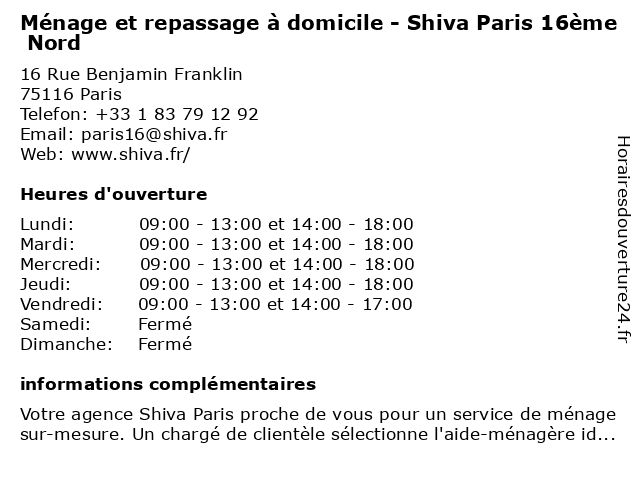 Ménage et repassage à domicile - Shiva Paris 16ème Nord

16 Rue Benjamin Franklin
75116 Paris
Telefon: +33 1 83 79 12 92
Email: paris16@shiva.fr
Web: www.shiva.fr/

Heures d'ouverture

| Lundi: | 09:00 - 13:00 et 14:00 - 18:00 |
|---|---|
| Mardi: | 09:00 - 13:00 et 14:00 - 18:00 |
| Mercredi: | 09:00 - 13:00 et 14:00 - 18:00 |
| Jeudi: | 09:00 - 13:00 et 14:00 - 18:00 |
| Vendredi: | 09:00 - 13:00 et 14:00 - 17:00 |
| Samedi: | Fermé |
| Dimanche: | Fermé |

informations complémentaires

Votre agence Shiva Paris proche de vous pour un service de ménage sur-mesure. Un chargé de clientèle sélectionne l'aide-ménagère id...

Horairesdouverture24.fr